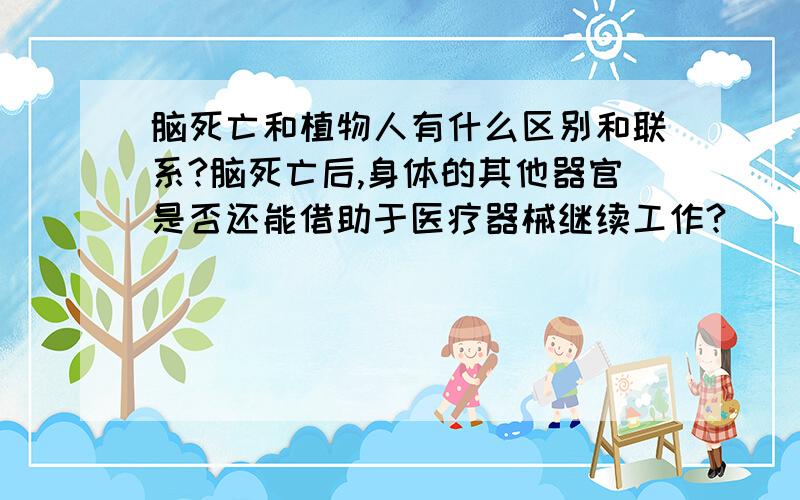 脑死亡和植物人有什么区别和联系?脑死亡后,身体的其他器官是否还能借助于医疗器械继续工作?